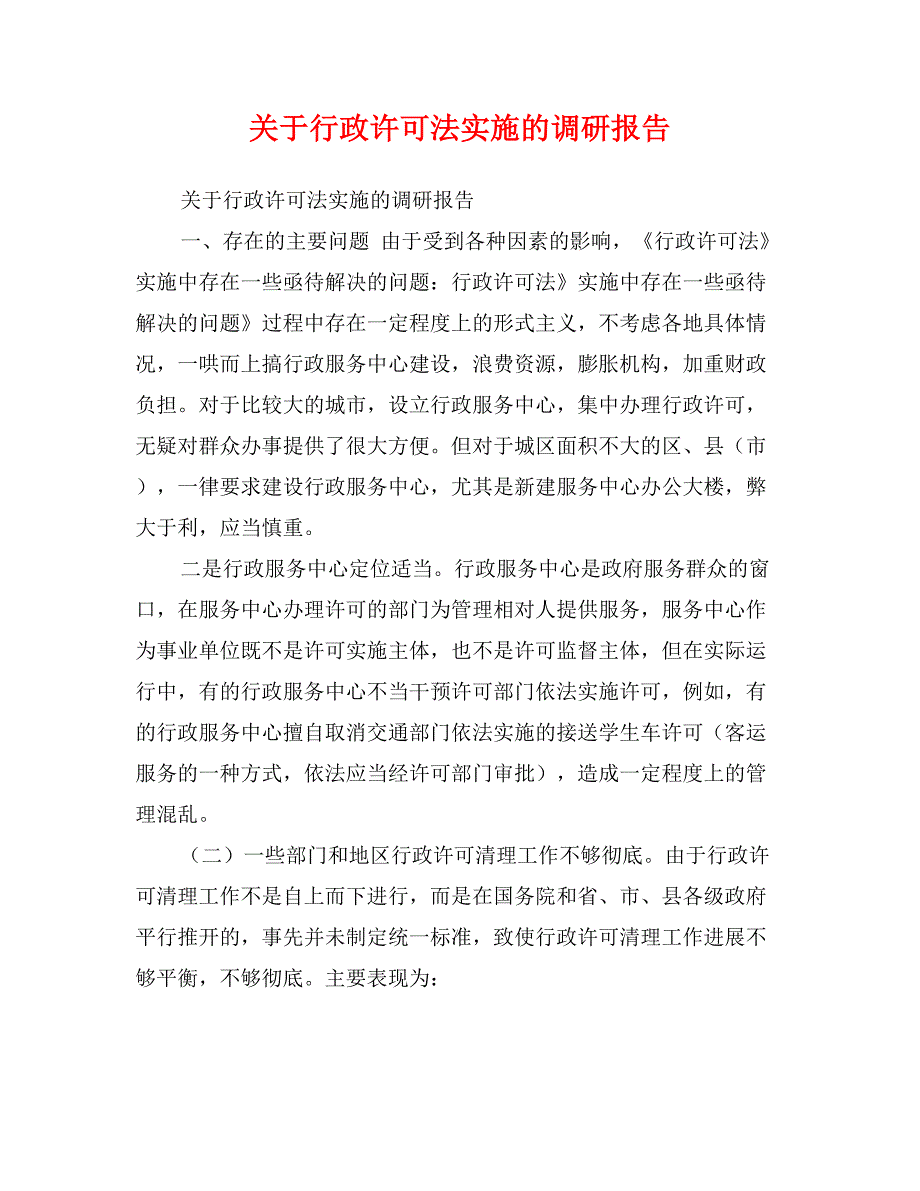 关于行政许可法实施的调研报告

关于行政许可法实施的调研报告

一、存在的主要问题 由于受到各种因素的影响，《行政许可法》实施中存在一些亟待解决的问题：行政许可法》实施中存在一些亟待解决的问题》过程中存在一定程度上的形式主义，不考虑各地具体情况，一哄而上搞行政服务中心建设，浪费资源，膨胀机构，加重财政负担。对于比较大的城市，设立行政服务中心，集中办理行政许可，无疑对群众办事提供了很大方便。但对于城区面积不大的区、县（市），一律要求建设行政服务中心，尤其是新建服务中心办公大楼，弊大于利，应当慎重。

二是行政服务中心定位适当。行政服务中心是政府服务群众的窗口，在服务中心办理许可的部门为管理相对人提供服务，服务中心作为事业单位既不是许可实施主体，也不是许可监督主体，但在实际运行中，有的行政服务中心不当干预许可部门依法实施许可，例如，有的行政服务中心擅自取消交通部门依法实施的接送学生车许可（客运服务的一种方式，依法应当经许可部门审批），造成一定程度上的管理混乱。

（二）一些部门和地区行政许可清理工作不够彻底。由于行政许可清理工作不是自上而下进行，而是在国务院和省、市、县各级政府平行推开的，事先并未制定统一标准，致使行政许可清理工作进展不够平衡，不够彻底。主要表现为：